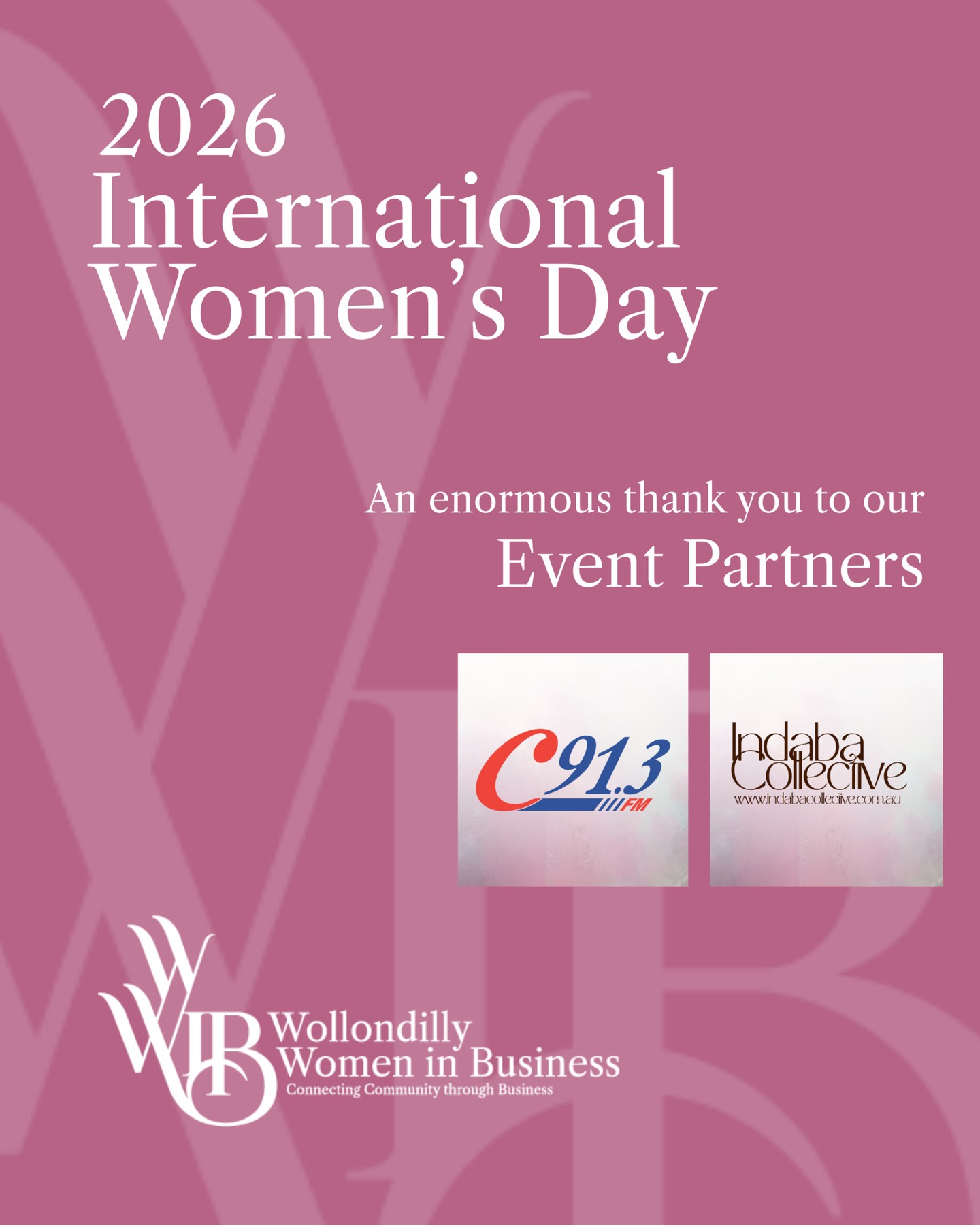 2026
International
Women's Day

An enormous thank you to our
Event Partners

C91.3 FM

Indaba Collective
www.indabacollective.com.au

WWIB
Wollondilly
Women in Business
Connecting Community through Business